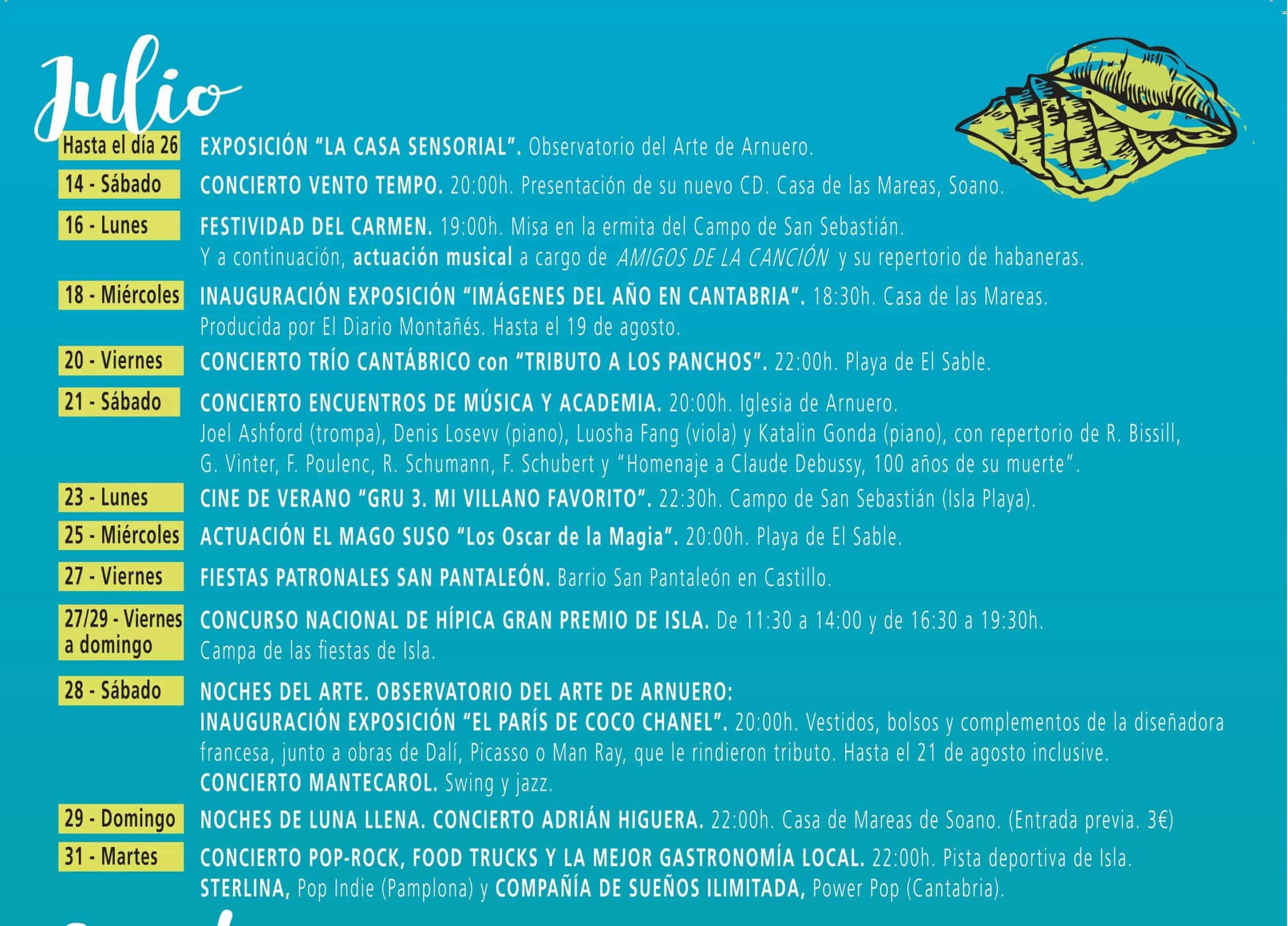 Julio

Hasta el día 26 EXPOSICIÓN "LA CASA SENSORIAL". Observatorio del Arte de Arnuero.

14 - Sábado CONCIERTO VENTO TEMPO. 20:00h. Presentación de su nuevo CD. Casa de las Mareas, Soano.

16 - Lunes FESTIVIDAD DEL CARMEN. 19:00h. Misa en la ermita del Campo de San Sebastián.
Y a continuación, actuación musical a cargo de AMIGOS DE LA CANCIÓN y su repertorio de habaneras.

18 - Miércoles INAUGURACIÓN EXPOSICIÓN "IMÁGENES DEL AÑO EN CANTABRIA". 18:30h. Casa de las Mareas.
Producida por El Diario Montañés. Hasta el 19 de agosto.

20 - Viernes CONCIERTO TRÍO CANTÁBRICO con "TRIBUTO A LOS PANCHOS". 22:00h. Playa de El Sable.

21 - Sábado CONCIERTO ENCUENTROS DE MÚSICA Y ACADEMIA. 20:00h. Iglesia de Arnuero.
Joel Ashford (trompa), Denis Losevv (piano), Luosha Fang (viola) y Katalin Gonda (piano), con repertorio de R. Bissill, G. Vinter, F. Poulenc, R. Schumann, F. Schubert y "Homenaje a Claude Debussy, 100 años de su muerte".

23 - Lunes CINE DE VERANO "GRU 3. MI VILLANO FAVORITO". 22:30h. Campo de San Sebastián (Isla Playa).

25 - Miércoles ACTUACIÓN EL MAGO SUSO "Los Oscar de la Magia". 20:00h. Playa de El Sable.

27 - Viernes FIESTAS PATRONALES SAN PANTALEÓN. Barrio San Pantaleón en Castillo.

27/29 - Viernes a domingo CONCURSO NACIONAL DE HÍPICA GRAN PREMIO DE ISLA. De 11:30 a 14:00 y de 16:30 a 19:30h.
Campa de las fiestas de Isla.

28 - Sábado NOCHES DEL ARTE. OBSERVATORIO DEL ARTE DE ARNUERO:
INAUGURACIÓN EXPOSICIÓN "EL PARÍS DE COCO CHANEL". 20:00h. Vestidos, bolsos y complementos de la diseñadora francesa, junto a obras de Dalí, Picasso o Man Ray, que le rindieron tributo. Hasta el 21 de agosto inclusive.
CONCIERTO MANTECAROL. Swing y jazz.

29 - Domingo NOCHES DE LUNA LLENA. CONCIERTO ADRIÁN HIGUERA. 22:00h. Casa de Mareas de Soano. (Entrada previa. 3€)

31 - Martes CONCIERTO POP-ROCK, FOOD TRUCKS Y LA MEJOR GASTRONOMÍA LOCAL. 22:00h. Pista deportiva de Isla.
STERLINA, Pop Indie (Pamplona) y COMPAÑÍA DE SUEÑOS ILIMITADA, Power Pop (Cantabria).